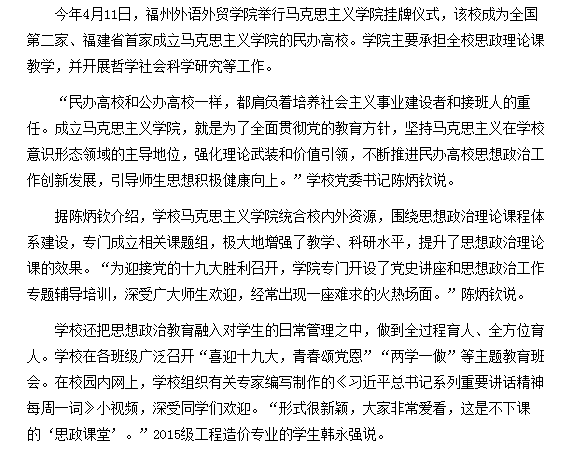 今年4月11日，福州外语外贸学院举行马克思主义学院挂牌仪式，该校成为全国第二家、福建省首家成立马克思主义学院的民办高校。学院主要承担全校思政理论课教学，并开展哲学社会科学研究等工作。

“民办高校和公办高校一样，都肩负着培养社会主义事业建设者和接班人的重任。成立马克思主义学院，就是为了全面贯彻党的教育方针，坚持马克思主义在学校意识形态领域的主导地位，强化理论武装和价值引领，不断推进民办高校思想政治工作创新发展，引导师生思想积极健康向上。”学校党委书记陈炳钦说。

据陈炳钦介绍，学校马克思主义学院统合校内外资源，围绕思想政治理论课程体系建设，专门成立相关课题组，极大地增强了教学、科研水平，提升了思想政治理论课的效果。“为迎接党的十九大胜利召开，学院专门开设了党史讲座和思想政治工作专题辅导培训，深受广大师生欢迎，经常出现一座难求的火热场面。”陈炳钦说。

学校还把思想政治教育融入对学生的日常管理之中，做到全过程育人、全方位育人。学校在各班级广泛召开“喜迎十九大，青春颂党恩”“两学一做”等主题教育班会。在校园内网上，学校组织有关专家编写制作的《习近平总书记系列重要讲话精神每周一词》小视频，深受同学们欢迎。“形式很新颖，大家非常爱看，这是不下课的‘思政课堂’。”2015级工程造价专业的学生韩永强说。